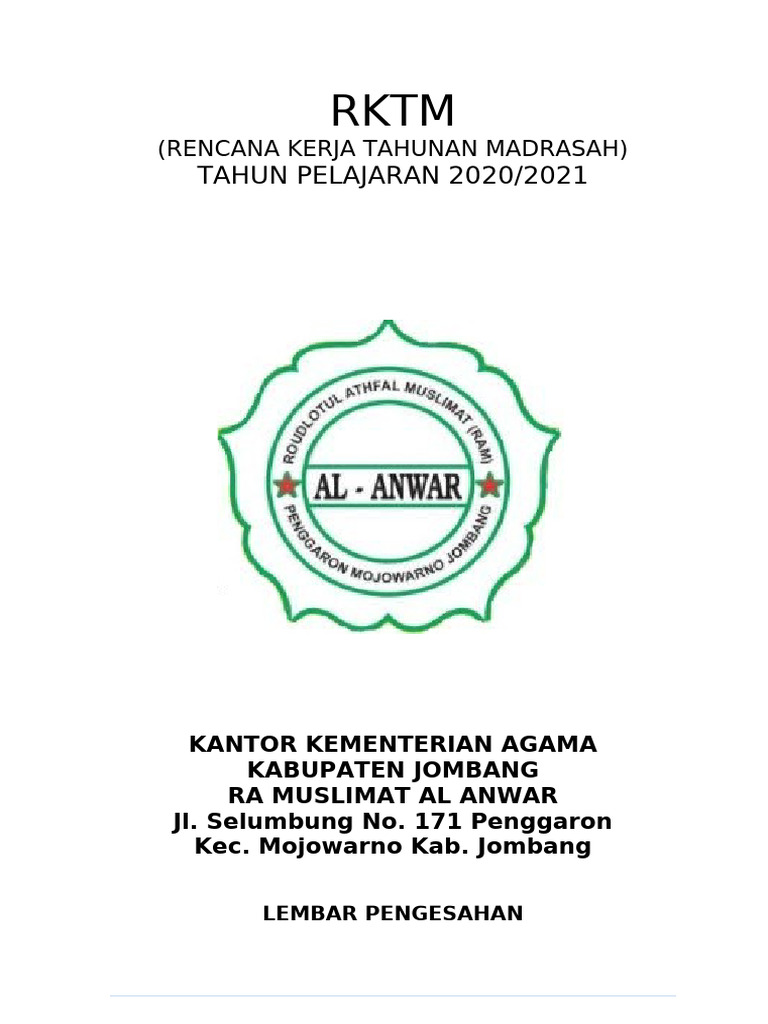 RKTM
(RENCANA KERJA TAHUNAN MADRASAH)
TAHUN PELAJARAN 2020/2021

ROUDLOTUL ATHFAL MUSLIMAT (RAM)
AL - ANWAR
PENGGARON MOJOWARNO JOMBANG

KANTOR KEMENTERIAN AGAMA
KABUPATEN JOMBANG
RA MUSLIMAT AL ANWAR
Jl. Selumbung No. 171 Penggaron
Kec. Mojowarno Kab. Jombang

LEMBAR PENGESAHAN